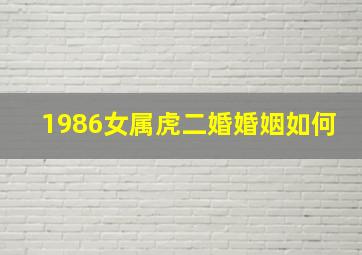 1986女属虎二婚婚姻如何